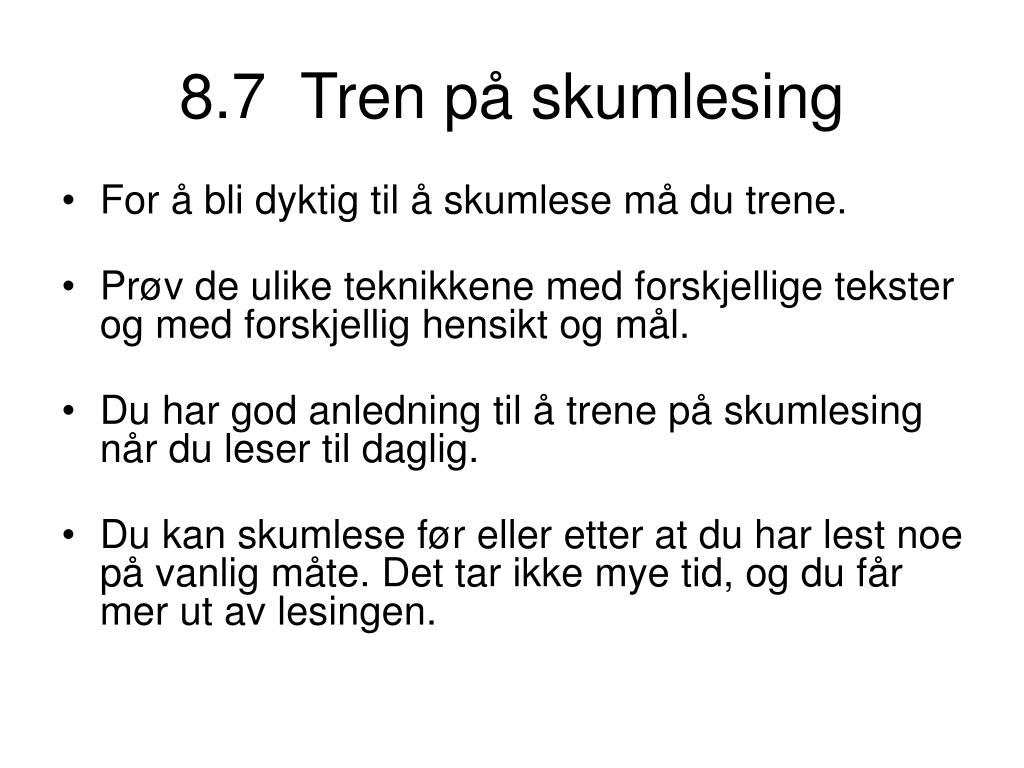 8.7 Tren på skumlesing

• For å bli dyktig til å skumlese må du trene.

• Prøv de ulike teknikkene med forskjellige tekster og med forskjellig hensikt og mål.

• Du har god anledning til å trene på skumlesing når du leser til daglig.

• Du kan skumlese før eller etter at du har lest noe på vanlig måte. Det tar ikke mye tid, og du får mer ut av lesingen.